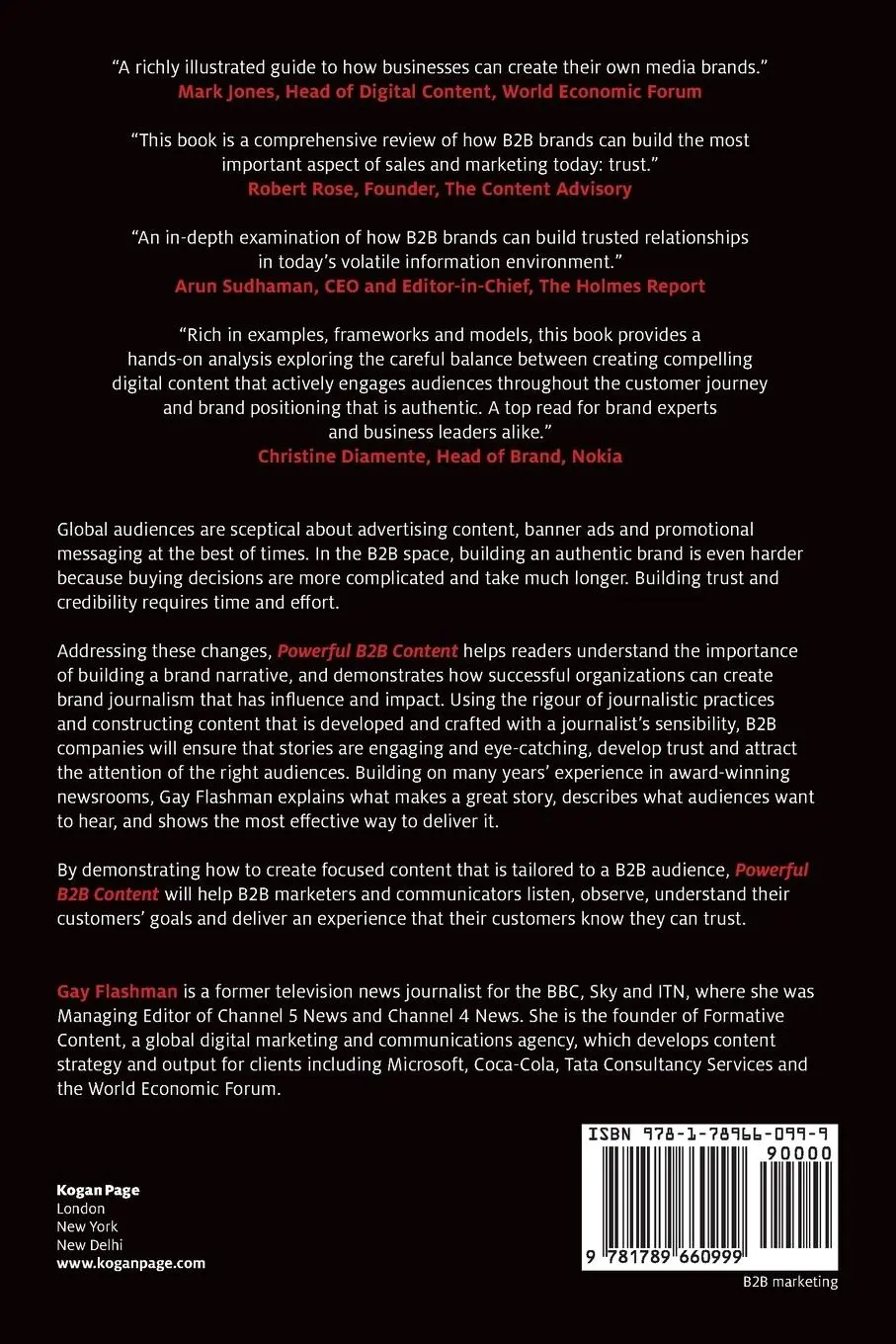 "A richly illustrated guide to how businesses can create their own media brands."
Mark Jones, Head of Digital Content, World Economic Forum

"This book is a comprehensive review of how B2B brands can build the most important aspect of sales and marketing today: trust."
Robert Rose, Founder, The Content Advisory

"An in-depth examination of how B2B brands can build trusted relationships in today's volatile information environment."
Arun Sudhaman, CEO and Editor-in-Chief, The Holmes Report

"Rich in examples, frameworks and models, this book provides a hands-on analysis exploring the careful balance between creating compelling digital content that actively engages audiences throughout the customer journey and brand positioning that is authentic. A top read for brand experts and business leaders alike."
Christine Diamente, Head of Brand, Nokia

Global audiences are sceptical about advertising content, banner ads and promotional messaging at the best of times. In the B2B space, building an authentic brand is even harder because buying decisions are more complicated and take much longer. Building trust and credibility requires time and effort.

Addressing these changes, Powerful B2B Content helps readers understand the importance of building a brand narrative, and demonstrates how successful organizations can create brand journalism that has influence and impact. Using the rigour of journalistic practices and constructing content that is developed and crafted with a journalist's sensibility, B2B companies will ensure that stories are engaging and eye-catching, develop trust and attract the attention of the right audiences. Building on many years' experience in award-winning newsrooms, Gay Flashman explains what makes a great story, describes what audiences want to hear, and shows the most effective way to deliver it.

By demonstrating how to create focused content that is tailored to a B2B audience, Powerful B2B Content will help B2B marketers and communicators listen, observe, understand their customers' goals and deliver an experience that their customers know they can trust.

Gay Flashman is a former television news journalist for the BBC, Sky and ITN, where she was Managing Editor of Channel 5 News and Channel 4 News. She is the founder of Formative Content, a global digital marketing and communications agency, which develops content strategy and output for clients including Microsoft, Coca-Cola, Tata Consultancy Services and the World Economic Forum.

Kogan Page
London
New York
New Delhi
www.koganpage.com

ISBN 978-1-78966-099-9
90000
9 781789 660999
B2B marketing